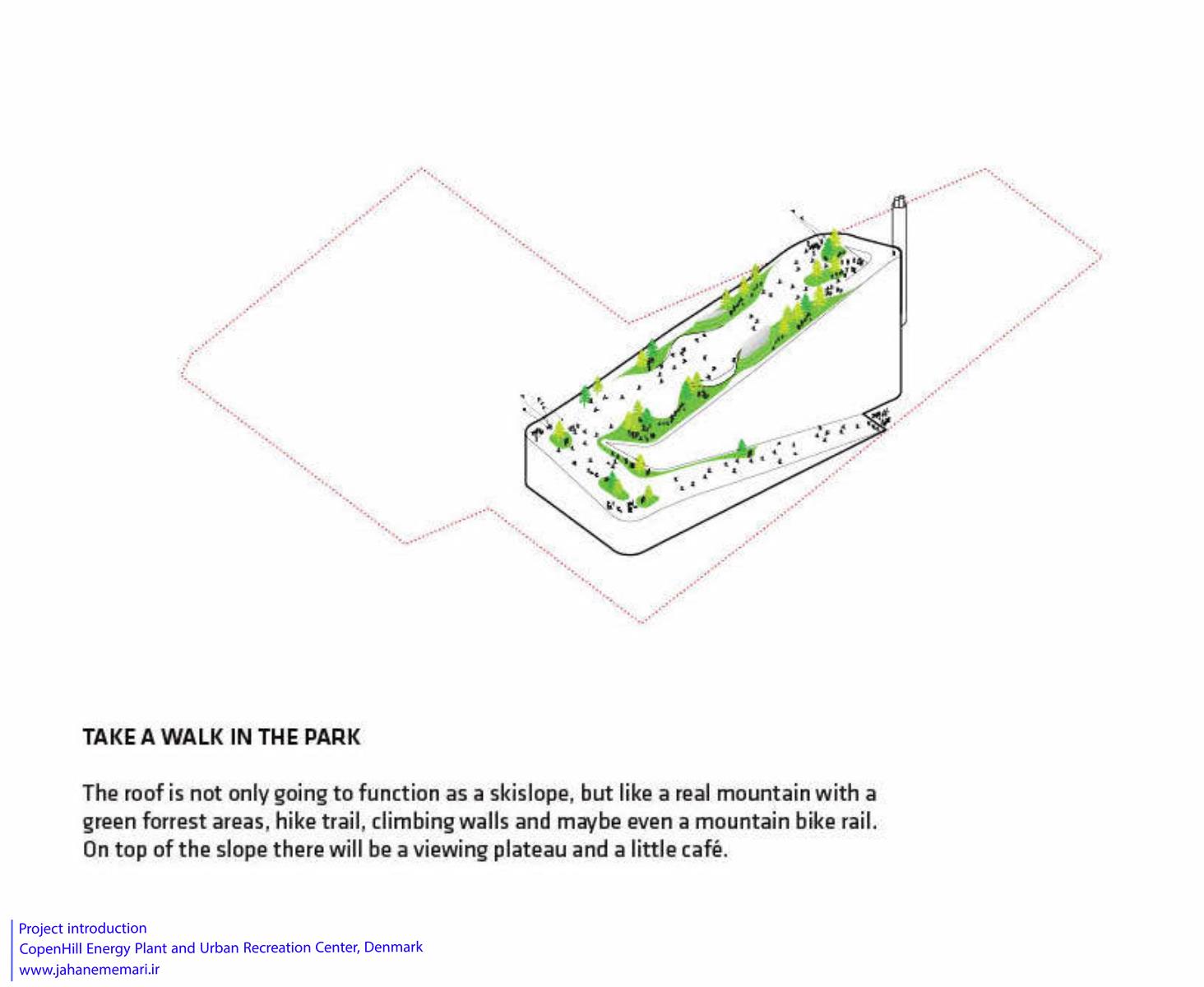 TAKE A WALK IN THE PARK

The roof is not only going to function as a skislope, but like a real mountain with a green forrest areas, hike trail, climbing walls and maybe even a mountain bike rail. On top of the slope there will be a viewing plateau and a little café.

Project introduction
CopenHill Energy Plant and Urban Recreation Center, Denmark
www.jahanememari.ir